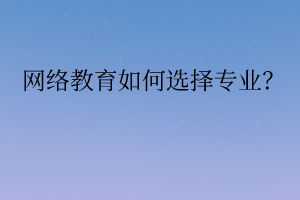 网络教育如何选择专业?